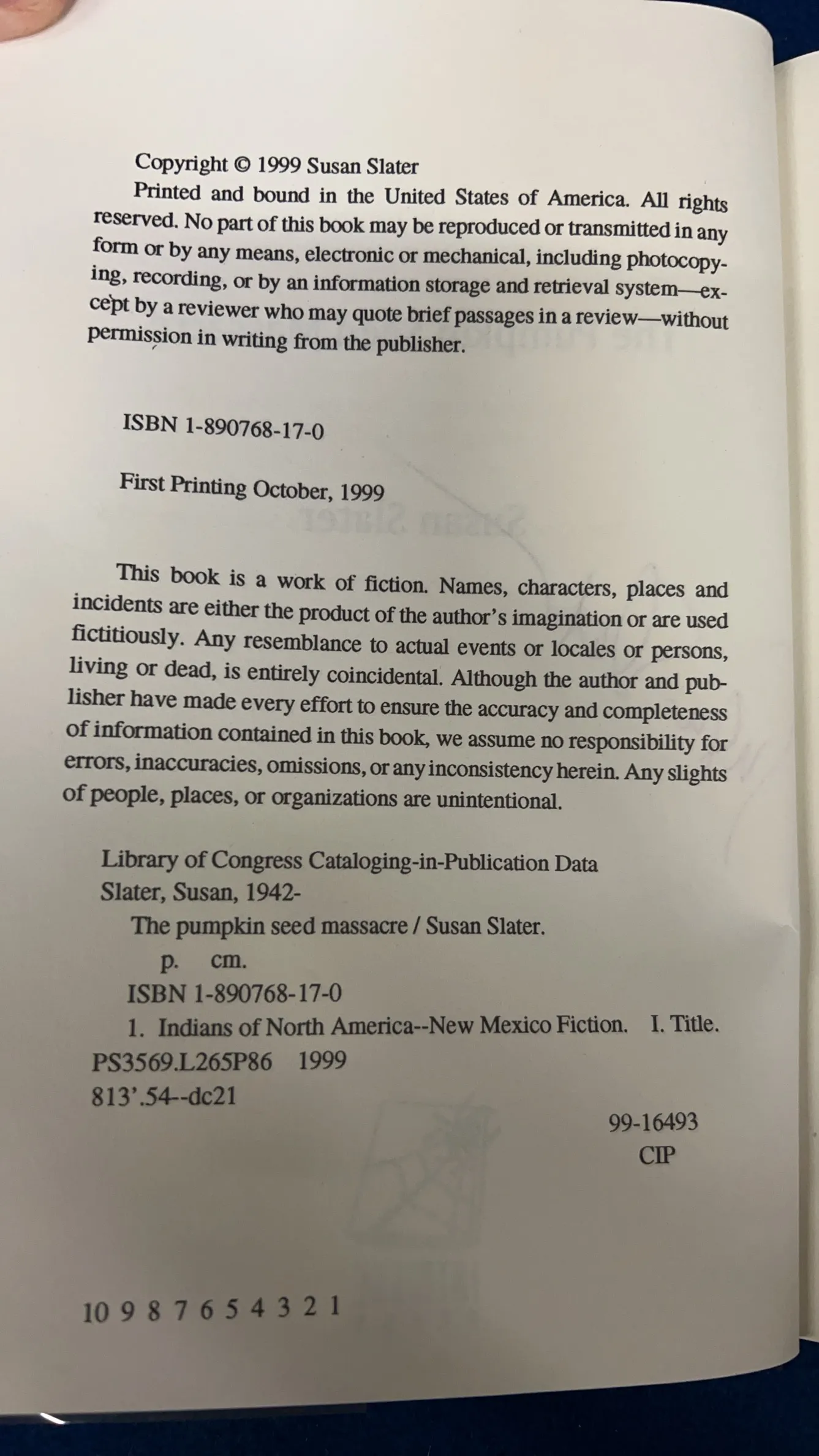 Copyright © 1999 Susan Slater

Printed and bound in the United States of America. All rights reserved. No part of this book may be reproduced or transmitted in any form or by any means, electronic or mechanical, including photocopying, recording, or by an information storage and retrieval system—except by a reviewer who may quote brief passages in a review—without permission in writing from the publisher.

ISBN 1-890768-17-0

First Printing October, 1999

This book is a work of fiction. Names, characters, places and incidents are either the product of the author's imagination or are used fictitiously. Any resemblance to actual events or locales or persons, living or dead, is entirely coincidental. Although the author and publisher have made every effort to ensure the accuracy and completeness of information contained in this book, we assume no responsibility for errors, inaccuracies, omissions, or any inconsistency herein. Any slights of people, places, or organizations are unintentional.

Library of Congress Cataloging-in-Publication Data
Slater, Susan, 1942-
The pumpkin seed massacre / Susan Slater.
p. cm.
ISBN 1-890768-17-0
1. Indians of North America--New Mexico Fiction. I. Title.
PS3569.L265P86 1999
813'.54--dc21
99-16493
CIP

10 9 8 7 6 5 4 3 2 1